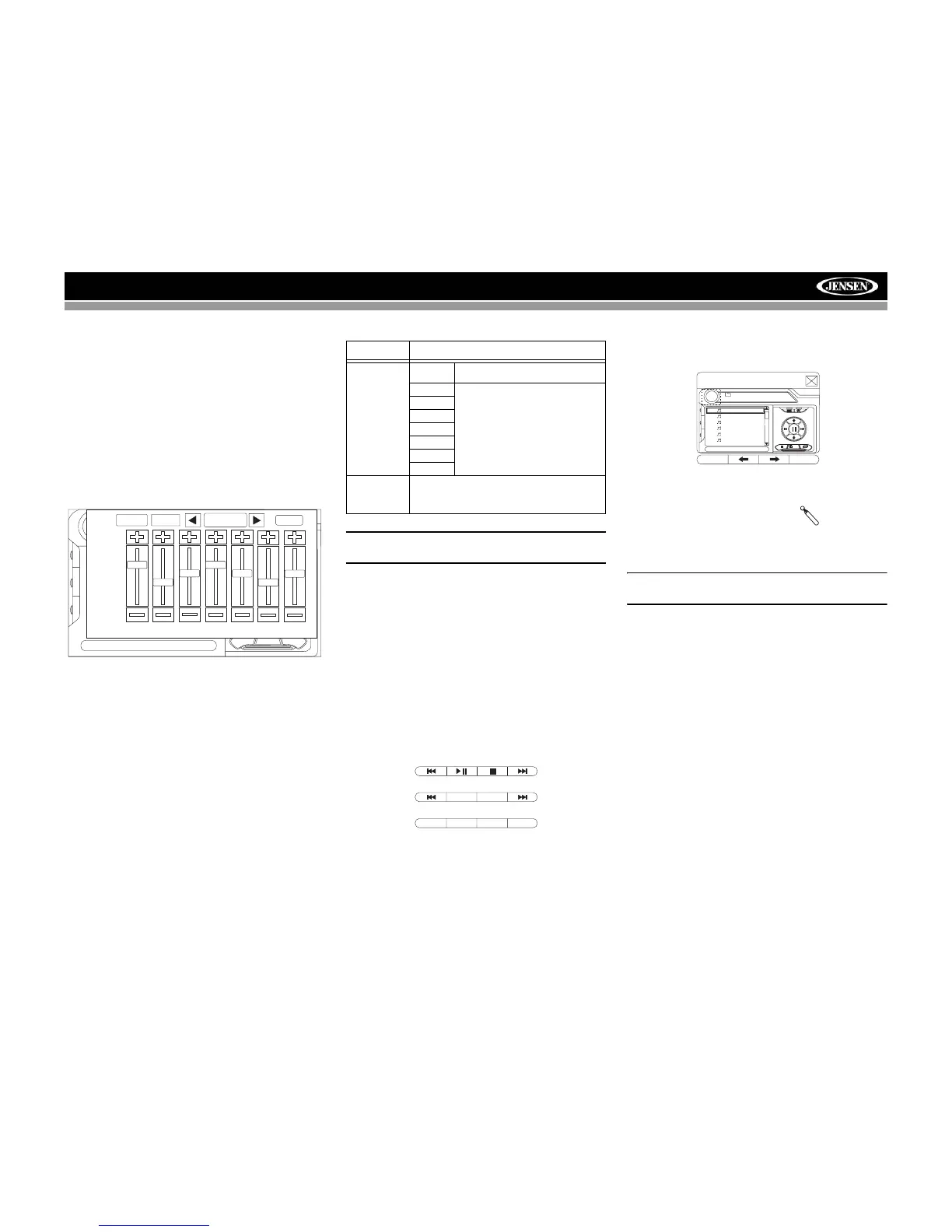 JENSEN